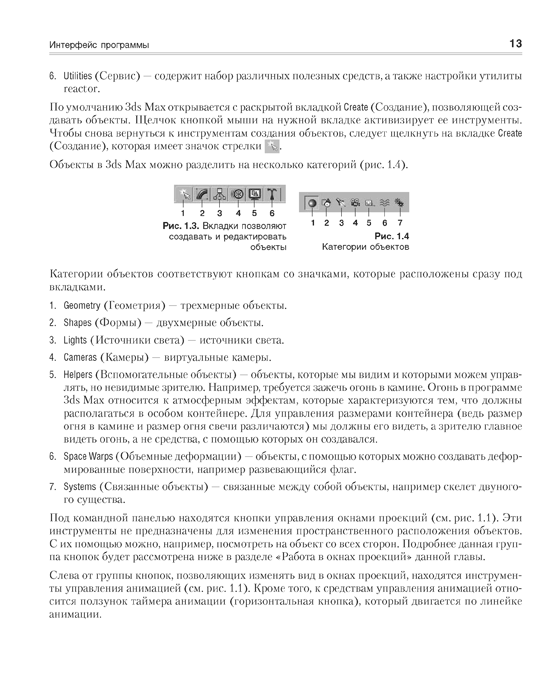 Интерфейс программы 13

6. Utilities (Сервис) — содержит набор различных полезных средств, а также настройки утилиты reactor.

По умолчанию 3ds Max открывается с раскрытой вкладкой Create (Создание), позволяющей создавать объекты. Щелчок кнопкой мыши на нужной вкладке активизирует ее инструменты. Чтобы снова вернуться к инструментам создания объектов, следует щелкнуть на вкладке Create (Создание), которая имеет значок стрелки.

Объекты в 3ds Max можно разделить на несколько категорий (рис. 1.4).

1 2 3 4 5 6

Рис. 1.3. Вкладки позволяют создавать и редактировать объекты

1 2 3 4 5 6 7

Рис. 1.4 Категории объектов

Категории объектов соответствуют кнопкам со значками, которые расположены сразу под вкладками.

1. Geometry (Геометрия) — трехмерные объекты.
2. Shapes (Формы) — двухмерные объекты.
3. Lights (Источники света) — источники света.
4. Cameras (Камеры) — виртуальные камеры.
5. Helpers (Вспомогательные объекты) — объекты, которые мы видим и которыми можем управлять, но невидимые зрителю. Например, требуется зажечь огонь в камине. Огонь в программе 3ds Max относится к атмосферным эффектам, которые характеризуются тем, что должны располагаться в особом контейнере. Для управления размерами контейнера (ведь размер огня в камине и размер огня свечи различаются) мы должны его видеть, а зрителю главное видеть огонь, а не средства, с помощью которых он создавался.
6. Space Warps (Объемные деформации) — объекты, с помощью которых можно создавать деформированные поверхности, например развевающийся флаг.
7. Systems (Связанные объекты) — связанные между собой объекты, например скелет двуногого существа.

Под командной панелью находятся кнопки управления окнами проекций (см. рис. 1.1). Эти инструменты не предназначены для изменения пространственного расположения объектов. С их помощью можно, например, посмотреть на объект со всех сторон. Подробнее данная группа кнопок будет рассмотрена ниже в разделе «Работа в окнах проекций» данной главы.

Слева от группы кнопок, позволяющих изменять вид в окнах проекций, находятся инструменты управления анимацией (см. рис. 1.1). Кроме того, к средствам управления анимацией относится ползунок таймера анимации (горизонтальная кнопка), который двигается по линейке анимации.